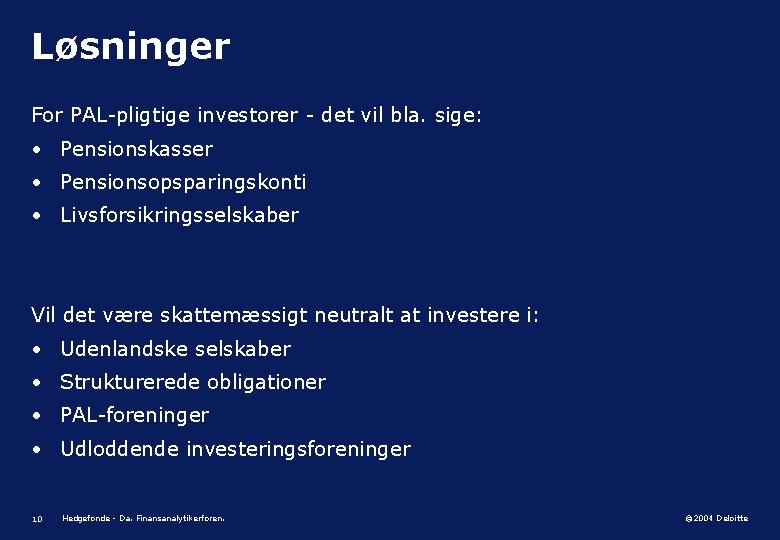 Løsninger

For PAL-pligtige investorer - det vil bla. sige:
• Pensionskasser
• Pensionsopsparingskonti
• Livsforsikringsselskaber

Vil det være skattemæssigt neutralt at investere i:
• Udenlandske selskaber
• Strukturerede obligationer
• PAL-foreninger
• Udloddende investeringsforeninger

10 Hedgefonde - Da. Finansanalytikerforen. ©2004 Deloitte